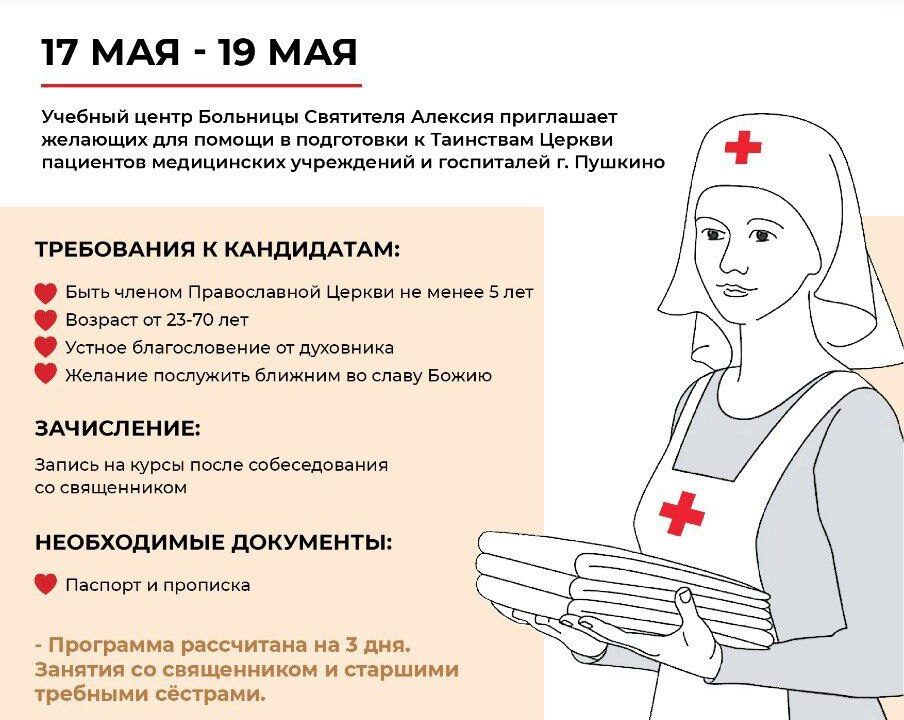 17 МАЯ - 19 МАЯ

Учебный центр Больницы Святителя Алексия приглашает желающих для помощи в подготовки к Таинствам Церкви пациентов медицинских учреждений и госпиталей г. Пушкино

ТРЕБОВАНИЯ К КАНДИДАТАМ:

Быть членом Православной Церкви не менее 5 лет
Возраст от 23-70 лет
Устное благословение от духовника
Желание послужить ближним во славу Божию

ЗАЧИСЛЕНИЕ:

Запись на курсы после собеседования со священником

НЕОБХОДИМЫЕ ДОКУМЕНТЫ:

Паспорт и прописка

- Программа рассчитана на 3 дня. Занятия со священником и старшими требными сёстрами.